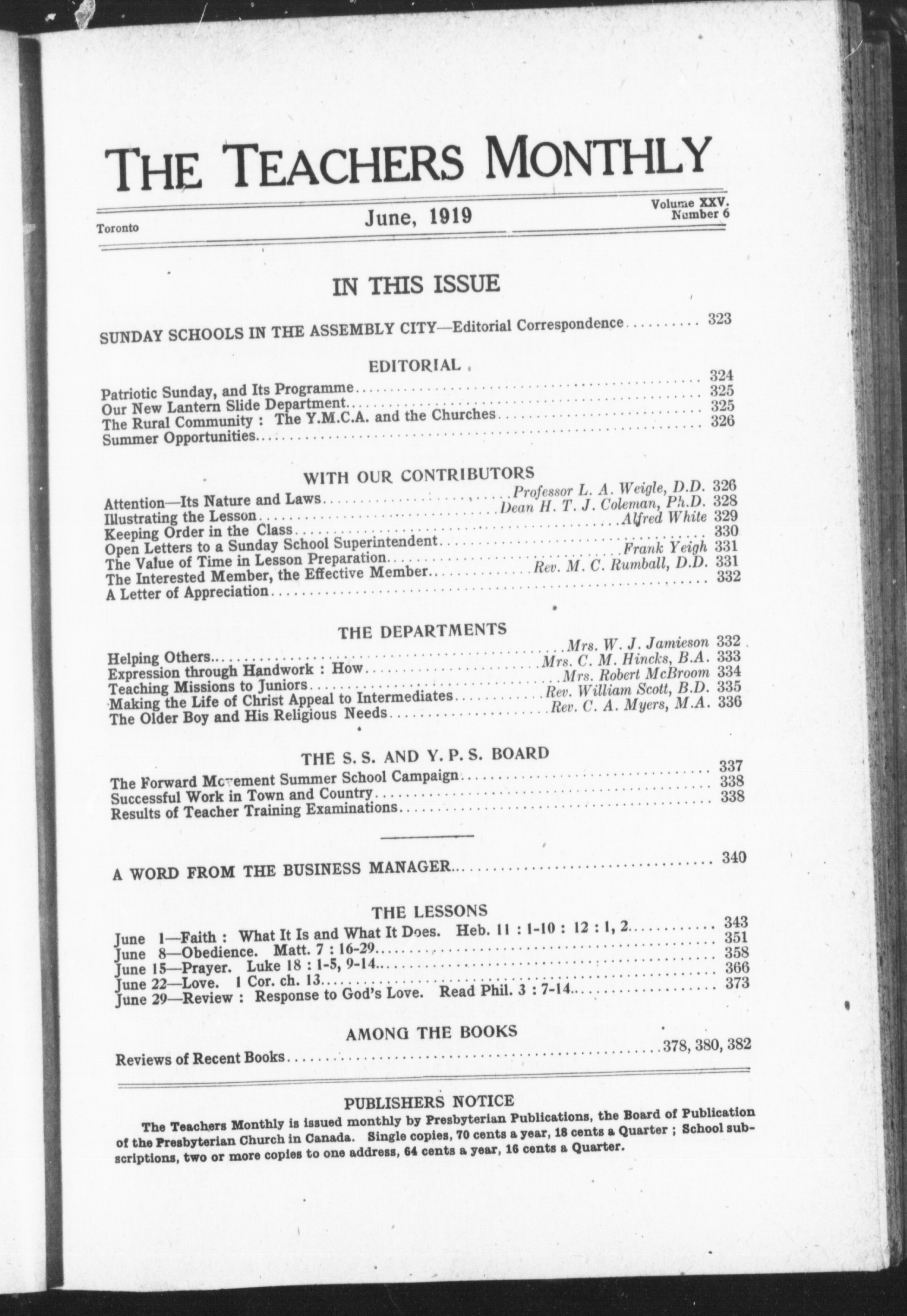 THE TEACHERS MONTHLY

Toronto

June, 1919

Volume XXV.
Number 6

IN THIS ISSUE

SUNDAY SCHOOLS IN THE ASSEMBLY CITY—Editorial Correspondence .......... 323

EDITORIAL

Patriotic Sunday, and Its Programme .......... 324
Our New Lantern Slide Department .......... 325
The Rural Community : The Y.M.C.A. and the Churches .......... 325
Summer Opportunities .......... 326

WITH OUR CONTRIBUTORS

Attention—Its Nature and Laws .......... Professor L. A. Weigle, D.D. 326
Illustrating the Lesson .......... Dean H. T. J. Coleman, Ph.D. 328
Keeping Order in the Class .......... Alfred White 329
Open Letters to a Sunday School Superintendent .......... 330
The Value of Time in Lesson Preparation .......... Frank Yeigh 331
The Interested Member, the Effective Member .......... Rev. M. C. Rumball, D.D. 331
A Letter of Appreciation .......... 332

THE DEPARTMENTS

Helping Others .......... Mrs. W. J. Jamieson 332
Expression through Handwork : How .......... Mrs. C. M. Hincks, B.A. 333
Teaching Missions to Juniors .......... Mrs. Robert McBroom 334
Making the Life of Christ Appeal to Intermediates .......... Rev. William Scott, B.D. 335
The Older Boy and His Religious Needs .......... Rev. C. A. Myers, M.A. 336

THE S. S. AND Y. P. S. BOARD

The Forward Movement Summer School Campaign .......... 337
Successful Work in Town and Country .......... 338
Results of Teacher Training Examinations .......... 338

A WORD FROM THE BUSINESS MANAGER .......... 340

THE LESSONS

June 1—Faith : What It Is and What It Does. Heb. 11 : 1-10 : 12 : 1, 2 .......... 343
June 8—Obedience. Matt. 7 : 16-29 .......... 351
June 15—Prayer. Luke 18 : 1-5, 9-14 .......... 358
June 22—Love. 1 Cor. ch. 13 .......... 366
June 29—Review : Response to God's Love. Read Phil. 3 : 7-14 .......... 373

AMONG THE BOOKS

Reviews of Recent Books .......... 378, 380, 382

PUBLISHERS NOTICE

The Teachers Monthly is issued monthly by Presbyterian Publications, the Board of Publication of the Presbyterian Church in Canada. Single copies, 70 cents a year, 18 cents a Quarter ; School subscriptions, two or more copies to one address, 64 cents a year, 16 cents a Quarter.